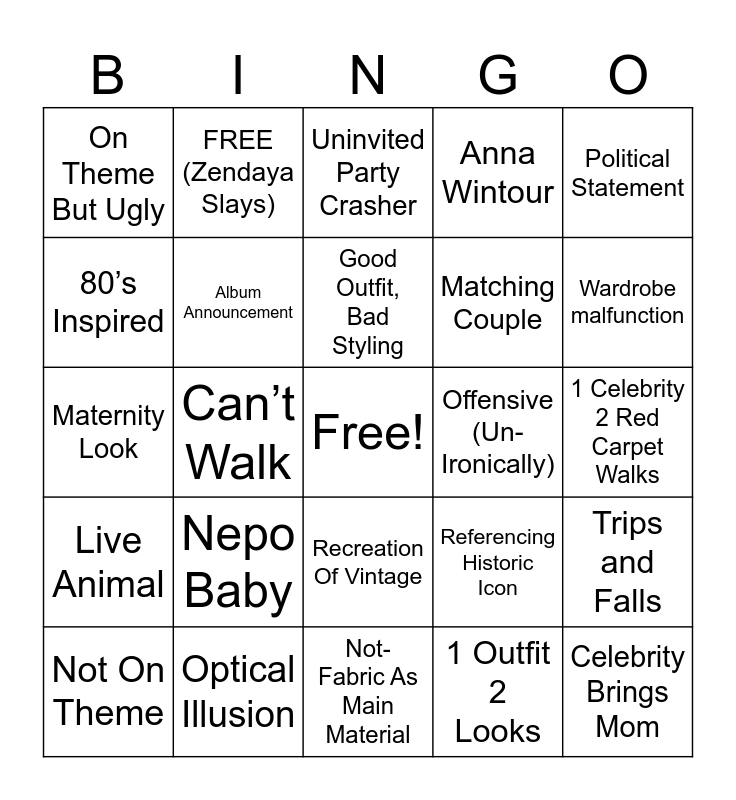 | B | I | N | G | O |
|---|---|---|---|---|
| On Theme But Ugly | FREE (Zendaya Slays) | Uninvited Party Crasher | Anna Wintour | Political Statement |
| 80's Inspired | Album Announcement | Good Outfit, Bad Styling | Matching Couple | Wardrobe malfunction |
| Maternity Look | Can't Walk | Free! | Offensive (Un-Ironically) | 1 Celebrity 2 Red Carpet Walks |
| Live Animal | Nepo Baby | Recreation Of Vintage | Referencing Historic Icon | Trips and Falls |
| Not On Theme | Optical Illusion | Not-Fabric As Main Material | 1 Outfit 2 Looks | Celebrity Brings Mom |